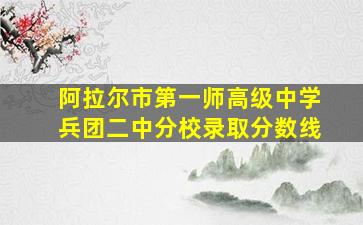 阿拉尔市第一师高级中学
兵团二中分校录取分数线